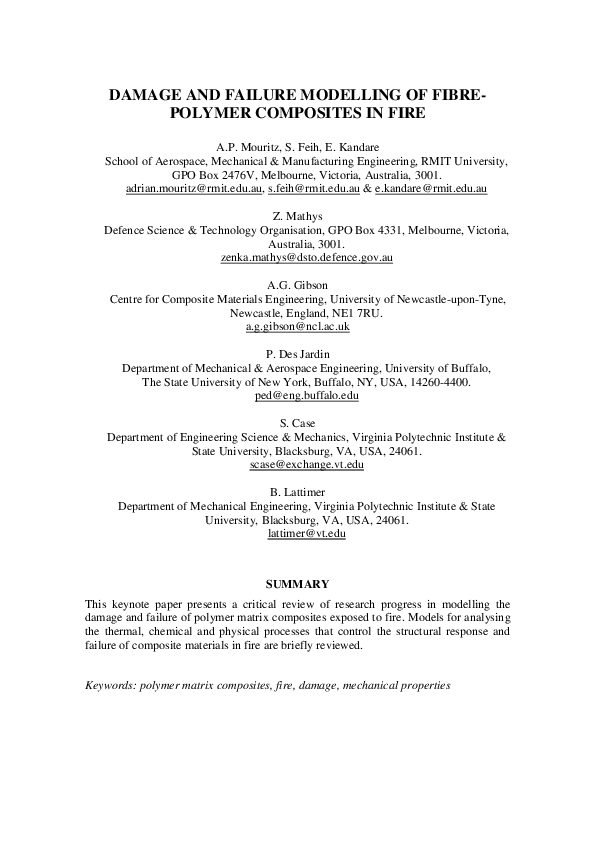 DAMAGE AND FAILURE MODELLING OF FIBRE-POLYMER COMPOSITES IN FIRE

A.P. Mouritz, S. Feih, E. Kandare
School of Aerospace, Mechanical & Manufacturing Engineering, RMIT University, GPO Box 2476V, Melbourne, Victoria, Australia, 3001.
adrian.mouritz@rmit.edu.au, s.feih@rmit.edu.au & e.kandare@rmit.edu.au

Z. Mathys
Defence Science & Technology Organisation, GPO Box 4331, Melbourne, Victoria, Australia, 3001.
zenka.mathys@dsto.defence.gov.au

A.G. Gibson
Centre for Composite Materials Engineering, University of Newcastle-upon-Tyne, Newcastle, England, NE1 7RU.
a.g.gibson@ncl.ac.uk

P. Des Jardin
Department of Mechanical & Aerospace Engineering, University of Buffalo, The State University of New York, Buffalo, NY, USA, 14260-4400.
ped@eng.buffalo.edu

S. Case
Department of Engineering Science & Mechanics, Virginia Polytechnic Institute & State University, Blacksburg, VA, USA, 24061.
scase@exchange.vt.edu

B. Lattimer
Department of Mechanical Engineering, Virginia Polytechnic Institute & State University, Blacksburg, VA, USA, 24061.
lattimer@vt.edu

SUMMARY

This keynote paper presents a critical review of research progress in modelling the damage and failure of polymer matrix composites exposed to fire. Models for analysing the thermal, chemical and physical processes that control the structural response and failure of composite materials in fire are briefly reviewed.

Keywords: polymer matrix composites, fire, damage, mechanical properties